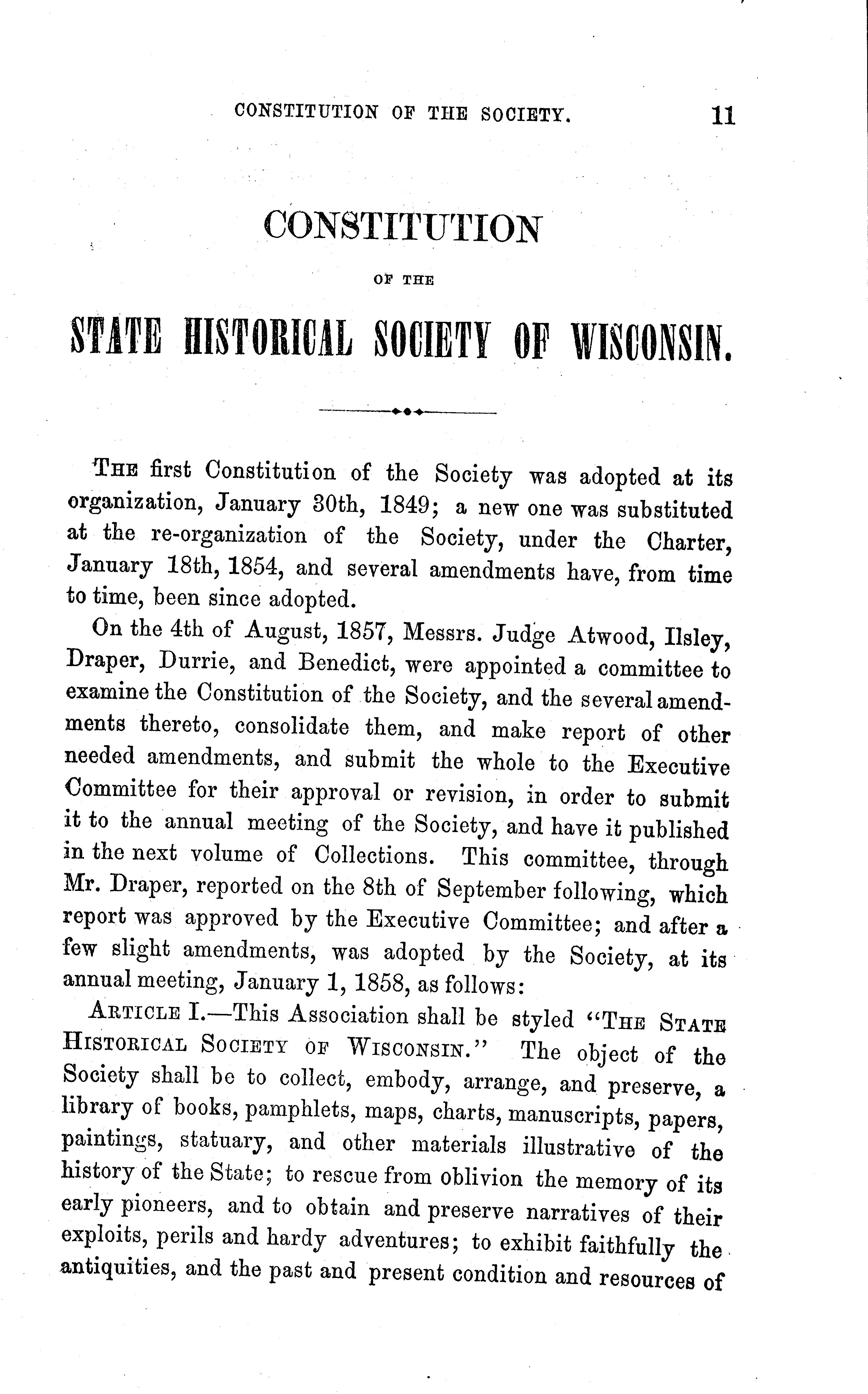 CONSTITUTION OF THE SOCIETY. 11

CONSTITUTION

OF THE

STATE HISTORICAL SOCIETY OF WISCONSIN.

THE first Constitution of the Society was adopted at its organization, January 30th, 1849; a new one was substituted at the re-organization of the Society, under the Charter, January 18th, 1854, and several amendments have, from time to time, been since adopted.

On the 4th of August, 1857, Messrs. Judge Atwood, Ilsley, Draper, Durrie, and Benedict, were appointed a committee to examine the Constitution of the Society, and the several amendments thereto, consolidate them, and make report of other needed amendments, and submit the whole to the Executive Committee for their approval or revision, in order to submit it to the annual meeting of the Society, and have it published in the next volume of Collections. This committee, through Mr. Draper, reported on the 8th of September following, which report was approved by the Executive Committee; and after a few slight amendments, was adopted by the Society, at its annual meeting, January 1, 1858, as follows:

ARTICLE I.—This Association shall be styled "THE STATE HISTORICAL SOCIETY OF WISCONSIN." The object of the Society shall be to collect, embody, arrange, and preserve, a library of books, pamphlets, maps, charts, manuscripts, papers, paintings, statuary, and other materials illustrative of the history of the State; to rescue from oblivion the memory of its early pioneers, and to obtain and preserve narratives of their exploits, perils and hardy adventures; to exhibit faithfully the antiquities, and the past and present condition and resources of